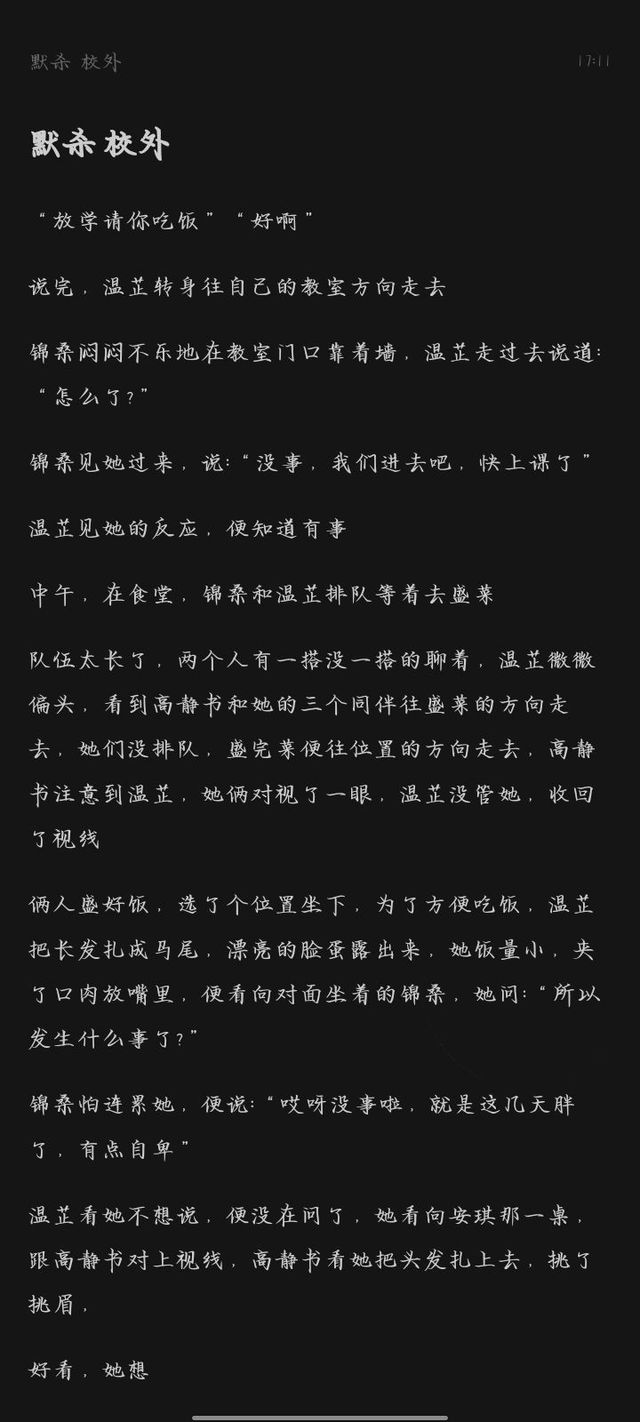 默杀 校外　17:11

默杀 校外

“放学请你吃饭”“好啊”

说完，温芷转身往自己的教室方向走去

锦桑闷闷不乐地在教室门口靠着墙，温芷走过去说道：“怎么了？”

锦桑见她过来，说：“没事，我们进去吧，快上课了”

温芷见她的反应，便知道有事

中午，在食堂，锦桑和温芷排队等着去盛菜

队伍太长了，两个人有一搭没一搭的聊着，温芷微微偏头，看到高静书和她的三个同伴往盛菜的方向走去，她们没排队，盛完菜便往位置的方向走去，高静书注意到温芷，她俩对视了一眼，温芷没管她，收回了视线

俩人盛好饭，选了个位置坐下，为了方便吃饭，温芷把长发扎成马尾，漂亮的脸蛋露出来，她饭量小，夹了口肉放嘴里，便看向对面坐着的锦桑，她问：“所以发生什么事了？”

锦桑怕连累她，便说：“哎呀没事啦，就是这几天胖了，有点自卑”

温芷看她不想说，便没在问了，她看向安琪那一桌，跟高静书对上视线，高静书看她把头发扎上去，挑了挑眉，

好看，她想